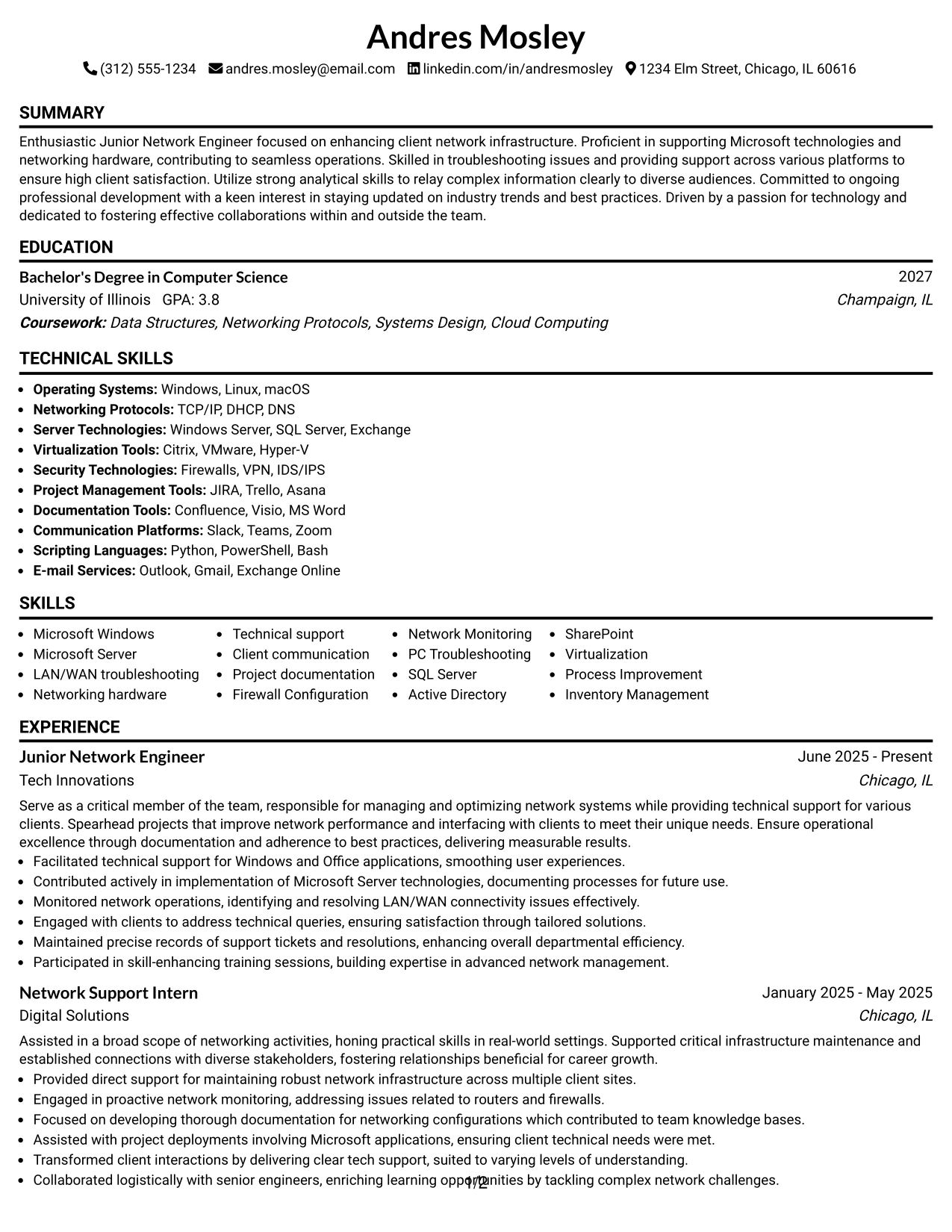 Andres Mosley

(312) 555-1234 andres.mosley@email.com linkedin.com/in/andresmosley 1234 Elm Street, Chicago, IL 60616

SUMMARY

Enthusiastic Junior Network Engineer focused on enhancing client network infrastructure. Proficient in supporting Microsoft technologies and networking hardware, contributing to seamless operations. Skilled in troubleshooting issues and providing support across various platforms to ensure high client satisfaction. Utilize strong analytical skills to relay complex information clearly to diverse audiences. Committed to ongoing professional development with a keen interest in staying updated on industry trends and best practices. Driven by a passion for technology and dedicated to fostering effective collaborations within and outside the team.

EDUCATION

Bachelor's Degree in Computer Science
2027
University of Illinois GPA: 3.8
Champaign, IL
Coursework: Data Structures, Networking Protocols, Systems Design, Cloud Computing

TECHNICAL SKILLS

• Operating Systems: Windows, Linux, macOS
• Networking Protocols: TCP/IP, DHCP, DNS
• Server Technologies: Windows Server, SQL Server, Exchange
• Virtualization Tools: Citrix, VMware, Hyper-V
• Security Technologies: Firewalls, VPN, IDS/IPS
• Project Management Tools: JIRA, Trello, Asana
• Documentation Tools: Confluence, Visio, MS Word
• Communication Platforms: Slack, Teams, Zoom
• Scripting Languages: Python, PowerShell, Bash
• E-mail Services: Outlook, Gmail, Exchange Online

SKILLS

• Microsoft Windows
• Microsoft Server
• LAN/WAN troubleshooting
• Networking hardware

• Technical support
• Client communication
• Project documentation
• Firewall Configuration

• Network Monitoring
• PC Troubleshooting
• SQL Server
• Active Directory

• SharePoint
• Virtualization
• Process Improvement
• Inventory Management

EXPERIENCE

Junior Network Engineer
June 2025 - Present
Tech Innovations
Chicago, IL

Serve as a critical member of the team, responsible for managing and optimizing network systems while providing technical support for various clients. Spearhead projects that improve network performance and interfacing with clients to meet their unique needs. Ensure operational excellence through documentation and adherence to best practices, delivering measurable results.
• Facilitated technical support for Windows and Office applications, smoothing user experiences.
• Contributed actively in implementation of Microsoft Server technologies, documenting processes for future use.
• Monitored network operations, identifying and resolving LAN/WAN connectivity issues effectively.
• Engaged with clients to address technical queries, ensuring satisfaction through tailored solutions.
• Maintained precise records of support tickets and resolutions, enhancing overall departmental efficiency.
• Participated in skill-enhancing training sessions, building expertise in advanced network management.

Network Support Intern
January 2025 - May 2025
Digital Solutions
Chicago, IL

Assisted in a broad scope of networking activities, honing practical skills in real-world settings. Supported critical infrastructure maintenance and established connections with diverse stakeholders, fostering relationships beneficial for career growth.
• Provided direct support for maintaining robust network infrastructure across multiple client sites.
• Engaged in proactive network monitoring, addressing issues related to routers and firewalls.
• Focused on developing thorough documentation for networking configurations which contributed to team knowledge bases.
• Assisted with project deployments involving Microsoft applications, ensuring client technical needs were met.
• Transformed client interactions by delivering clear tech support, suited to varying levels of understanding.
• Collaborated logistically with senior engineers, enriching learning opportunities by tackling complex network challenges.

1/2